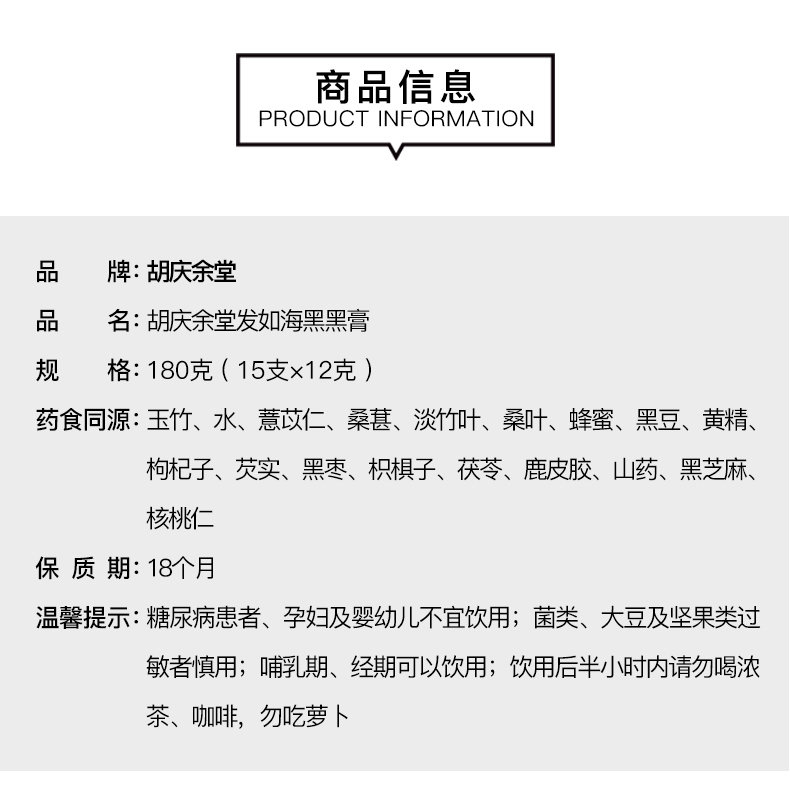 商品信息
PRODUCT INFORMATION

品　　牌：胡庆余堂

品　　名：胡庆余堂发如海黑黑膏

规　　格：180克（15支×12克）

药食同源：玉竹、水、薏苡仁、桑葚、淡竹叶、桑叶、蜂蜜、黑豆、黄精、枸杞子、芡实、黑枣、枳椇子、茯苓、鹿皮胶、山药、黑芝麻、核桃仁

保 质 期：18个月

温馨提示：糖尿病患者、孕妇及婴幼儿不宜饮用；菌类、大豆及坚果类过敏者慎用；哺乳期、经期可以饮用；饮用后半小时内请勿喝浓茶、咖啡，勿吃萝卜